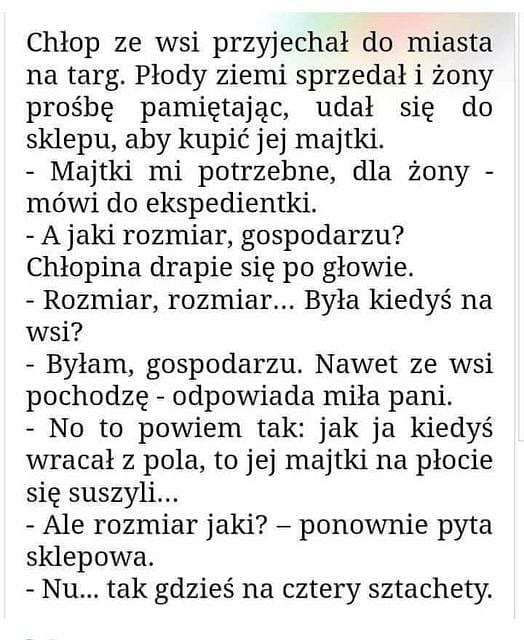 Chłop ze wsi przyjechał do miasta na targ. Płody ziemi sprzedał i żony prośbę pamiętając, udał się do sklepu, aby kupić jej majtki.
- Majtki mi potrzebne, dla żony - mówi do ekspedientki.
- A jaki rozmiar, gospodarzu?
Chłopina drapie się po głowie.
- Rozmiar, rozmiar... Była kiedyś na wsi?
- Byłam, gospodarzu. Nawet ze wsi pochodzę - odpowiada miła pani.
- No to powiem tak: jak ja kiedyś wracał z pola, to jej majtki na płocie się suszyli...
- Ale rozmiar jaki? – ponownie pyta sklepowa.
- Nu... tak gdzieś na cztery sztachety.